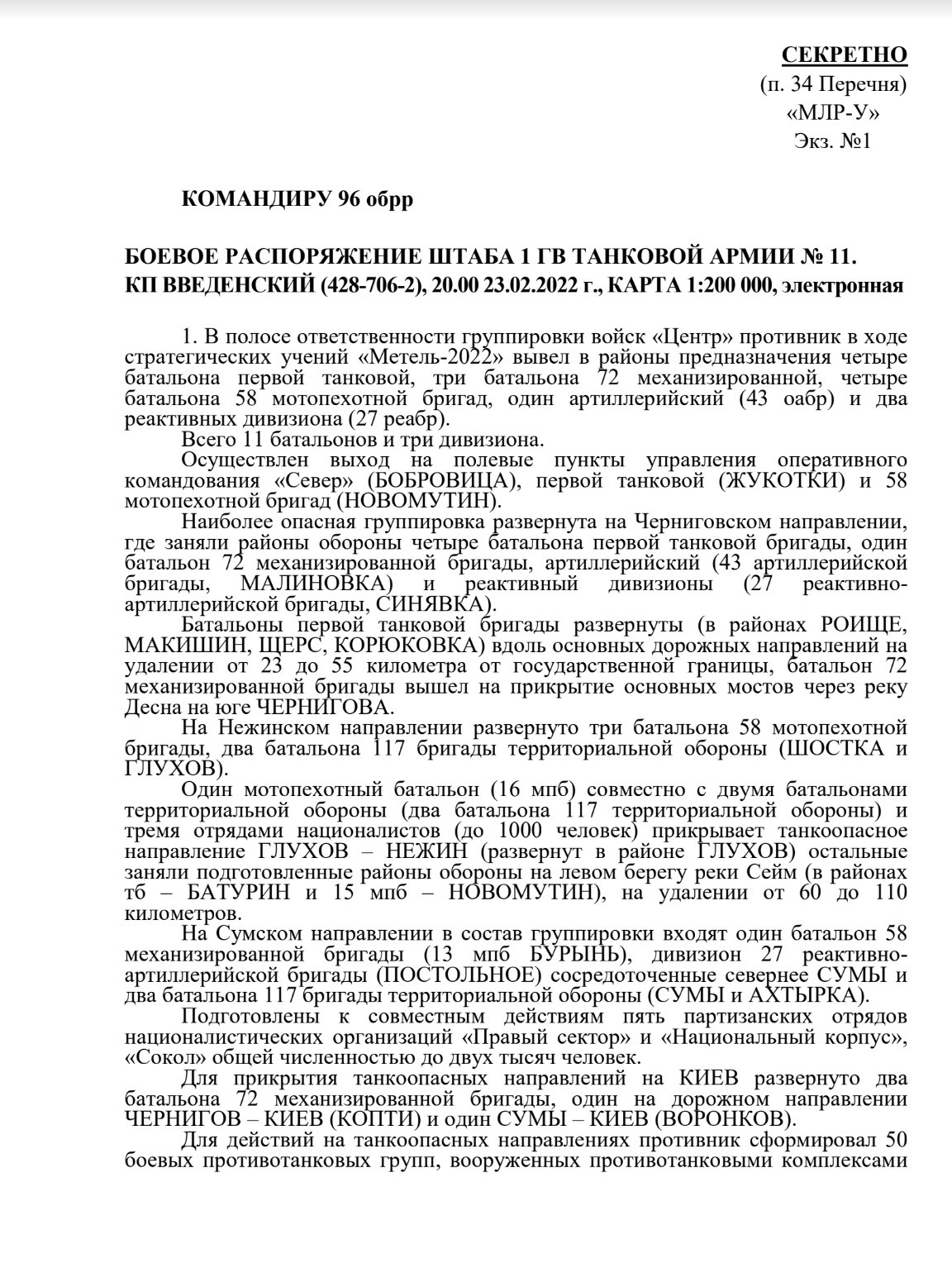 СЕКРЕТНО
(п. 34 Перечня)
«МЛР-У»
Экз. №1

КОМАНДИРУ 96 обрр

БОЕВОЕ РАСПОРЯЖЕНИЕ ШТАБА 1 ГВ ТАНКОВОЙ АРМИИ № 11.
КП ВВЕДЕНСКИЙ (428-706-2), 20.00 23.02.2022 г., КАРТА 1:200 000, электронная

1. В полосе ответственности группировки войск «Центр» противник в ходе стратегических учений «Метель-2022» вывел в районы предназначения четыре батальона первой танковой, три батальона 72 механизированной, четыре батальона 58 мотопехотной бригад, один артиллерийский (43 оабр) и два реактивных дивизиона (27 реабр).

Всего 11 батальонов и три дивизиона.

Осуществлен выход на полевые пункты управления оперативного командования «Север» (БОБРОВИЦА), первой танковой (ЖУКОТКИ) и 58 мотопехотной бригад (НОВОМУТИН).

Наиболее опасная группировка развернута на Черниговском направлении, где заняли районы обороны четыре батальона первой танковой бригады, один батальон 72 механизированной бригады, артиллерийский (43 артиллерийской бригады, МАЛИНОВКА) и реактивный дивизионы (27 реактивно-артиллерийской бригады, СИНЯВКА).

Батальоны первой танковой бригады развернуты (в районах РОИЩЕ, МАКИШИН, ЩЕРС, КОРЮКОВКА) вдоль основных дорожных направлений на удалении от 23 до 55 километра от государственной границы, батальон 72 механизированной бригады вышел на прикрытие основных мостов через реку Десна на юге ЧЕРНИГОВА.

На Нежинском направлении развернуто три батальона 58 мотопехотной бригады, два батальона 117 бригады территориальной обороны (ШОСТКА и ГЛУХОВ).

Один мотопехотный батальон (16 мпб) совместно с двумя батальонами территориальной обороны (два батальона 117 территориальной обороны) и тремя отрядами националистов (до 1000 человек) прикрывает танкоопасное направление ГЛУХОВ – НЕЖИН (развернут в районе ГЛУХОВ) остальные заняли подготовленные районы обороны на левом берегу реки Сейм (в районах тб – БАТУРИН и 15 мпб – НОВОМУТИН), на удалении от 60 до 110 километров.

На Сумском направлении в состав группировки входят один батальон 58 механизированной бригады (13 мпб БУРЫНЬ), дивизион 27 реактивно-артиллерийской бригады (ПОСТОЛЬНОЕ) сосредоточенные севернее СУМЫ и два батальона 117 бригады территориальной обороны (СУМЫ и АХТЫРКА).

Подготовлены к совместным действиям пять партизанских отрядов националистических организаций «Правый сектор» и «Национальный корпус», «Сокол» общей численностью до двух тысяч человек.

Для прикрытия танкоопасных направлений на КИЕВ развернуто два батальона 72 механизированной бригады, один на дорожном направлении ЧЕРНИГОВ – КИЕВ (КОПТИ) и один СУМЫ – КИЕВ (ВОРОНКОВ).

Для действий на танкоопасных направлениях противник сформировал 50 боевых противотанковых групп, вооруженных противотанковыми комплексами